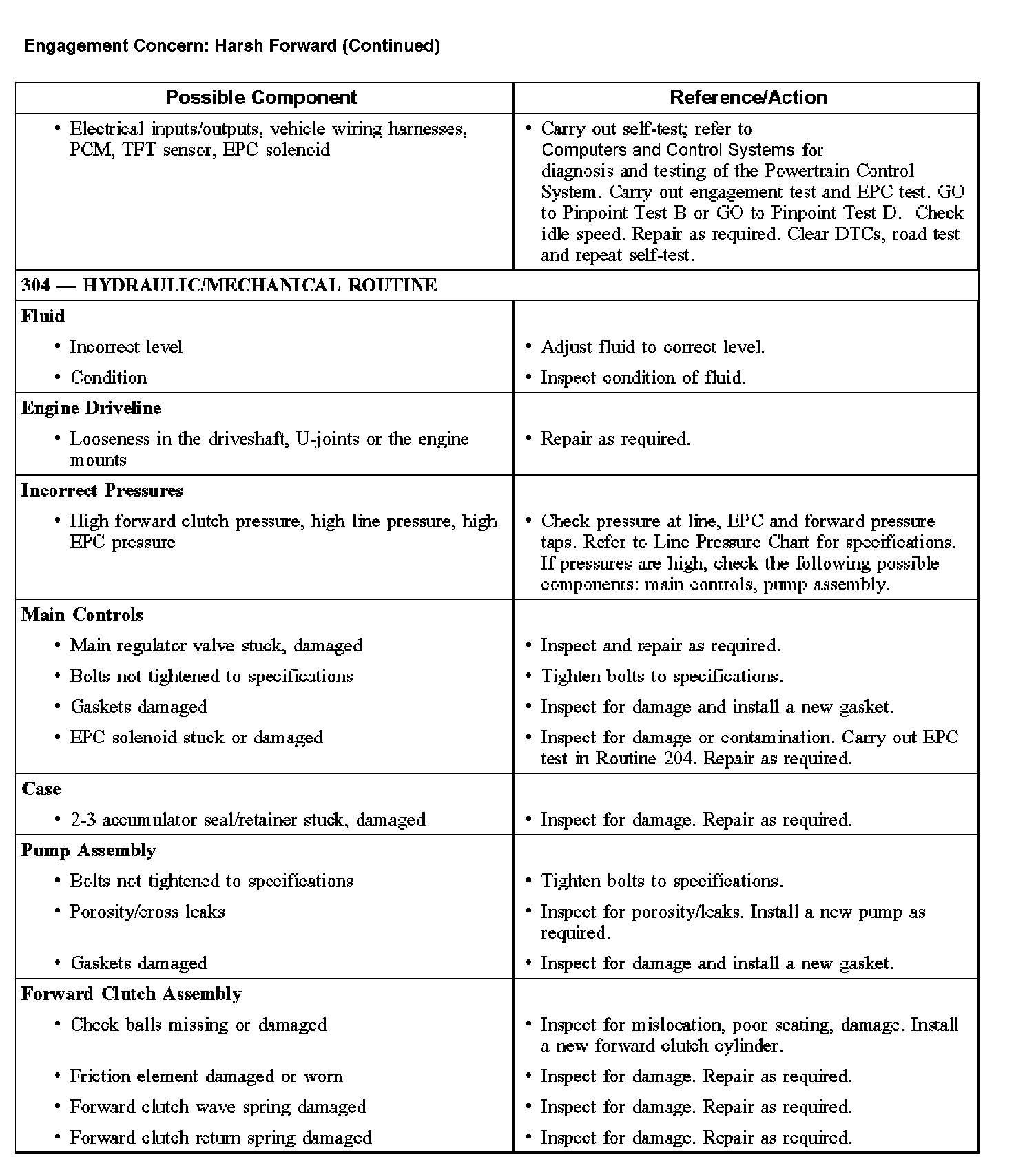 Engagement Concern: Harsh Forward (Continued)

| Possible Component | Reference/Action |
|---|---|
| • Electrical inputs/outputs, vehicle wiring harnesses, PCM, TFT sensor, EPC solenoid | • Carry out self-test; refer to Computers and Control Systems for diagnosis and testing of the Powertrain Control System. Carry out engagement test and EPC test. GO to Pinpoint Test B or GO to Pinpoint Test D. Check idle speed. Repair as required. Clear DTCs, road test and repeat self-test. |
| 304 — HYDRAULIC/MECHANICAL ROUTINE | |
| Fluid | |
| • Incorrect level | • Adjust fluid to correct level. |
| • Condition | • Inspect condition of fluid. |
| Engine Driveline | |
| • Looseness in the driveshaft, U-joints or the engine mounts | • Repair as required. |
| Incorrect Pressures | |
| • High forward clutch pressure, high line pressure, high EPC pressure | • Check pressure at line, EPC and forward pressure taps. Refer to Line Pressure Chart for specifications. If pressures are high, check the following possible components: main controls, pump assembly. |
| Main Controls | |
| • Main regulator valve stuck, damaged | • Inspect and repair as required. |
| • Bolts not tightened to specifications | • Tighten bolts to specifications. |
| • Gaskets damaged | • Inspect for damage and install a new gasket. |
| • EPC solenoid stuck or damaged | • Inspect for damage or contamination. Carry out EPC test in Routine 204. Repair as required. |
| Case | |
| • 2-3 accumulator seal/retainer stuck, damaged | • Inspect for damage. Repair as required. |
| Pump Assembly | |
| • Bolts not tightened to specifications | • Tighten bolts to specifications. |
| • Porosity/cross leaks | • Inspect for porosity/leaks. Install a new pump as required. |
| • Gaskets damaged | • Inspect for damage and install a new gasket. |
| Forward Clutch Assembly | |
| • Check balls missing or damaged | • Inspect for mislocation, poor seating, damage. Install a new forward clutch cylinder. |
| • Friction element damaged or worn | • Inspect for damage. Repair as required. |
| • Forward clutch wave spring damaged | • Inspect for damage. Repair as required. |
| • Forward clutch return spring damaged | • Inspect for damage. Repair as required. |